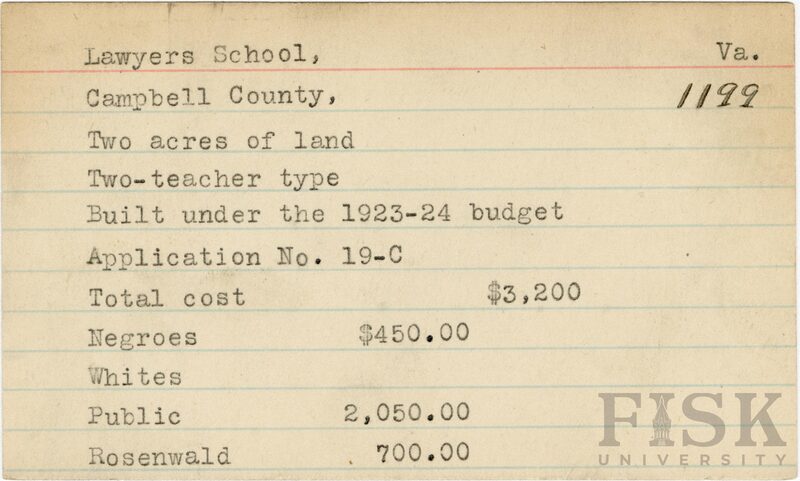 Lawyers School, Va.

Campbell County, 1199

Two acres of land

Two-teacher type

Built under the 1923-24 budget

Application No. 19-C

Total cost $3,200

Negroes $450.00

Whites

Public 2,050.00

Rosenwald 700.00

FISK UNIVERSITY